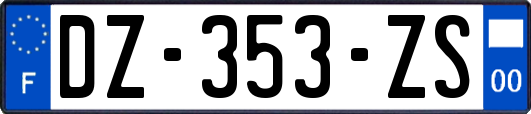 F
DZ-353-ZS
00